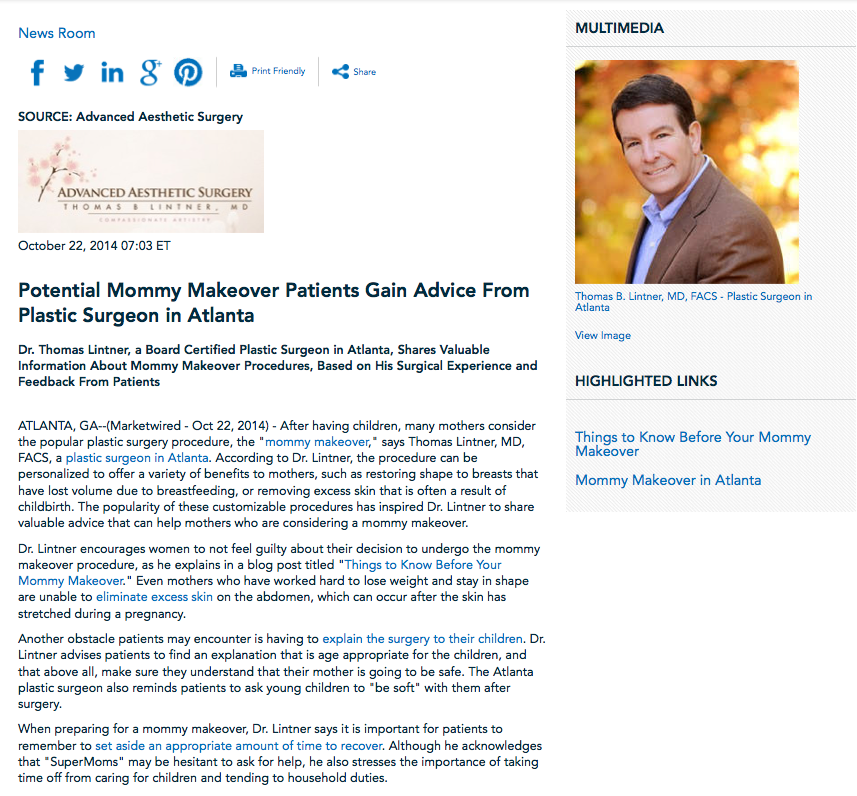 News Room

Print Friendly

Share

SOURCE: Advanced Aesthetic Surgery

ADVANCED AESTHETIC SURGERY
THOMAS B LINTNER, MD
COMPASSIONATE ARTISTRY

October 22, 2014 07:03 ET

Potential Mommy Makeover Patients Gain Advice From Plastic Surgeon in Atlanta

Dr. Thomas Lintner, a Board Certified Plastic Surgeon in Atlanta, Shares Valuable Information About Mommy Makeover Procedures, Based on His Surgical Experience and Feedback From Patients

ATLANTA, GA--(Marketwired - Oct 22, 2014) - After having children, many mothers consider the popular plastic surgery procedure, the "mommy makeover," says Thomas Lintner, MD, FACS, a plastic surgeon in Atlanta. According to Dr. Lintner, the procedure can be personalized to offer a variety of benefits to mothers, such as restoring shape to breasts that have lost volume due to breastfeeding, or removing excess skin that is often a result of childbirth. The popularity of these customizable procedures has inspired Dr. Lintner to share valuable advice that can help mothers who are considering a mommy makeover.

Dr. Lintner encourages women to not feel guilty about their decision to undergo the mommy makeover procedure, as he explains in a blog post titled "Things to Know Before Your Mommy Makeover." Even mothers who have worked hard to lose weight and stay in shape are unable to eliminate excess skin on the abdomen, which can occur after the skin has stretched during a pregnancy.

Another obstacle patients may encounter is having to explain the surgery to their children. Dr. Lintner advises patients to find an explanation that is age appropriate for the children, and that above all, make sure they understand that their mother is going to be safe. The Atlanta plastic surgeon also reminds patients to ask young children to "be soft" with them after surgery.

When preparing for a mommy makeover, Dr. Lintner says it is important for patients to remember to set aside an appropriate amount of time to recover. Although he acknowledges that "SuperMoms" may be hesitant to ask for help, he also stresses the importance of taking time off from caring for children and tending to household duties.

MULTIMEDIA

Thomas B. Lintner, MD, FACS - Plastic Surgeon in Atlanta

View Image

HIGHLIGHTED LINKS

Things to Know Before Your Mommy Makeover

Mommy Makeover in Atlanta